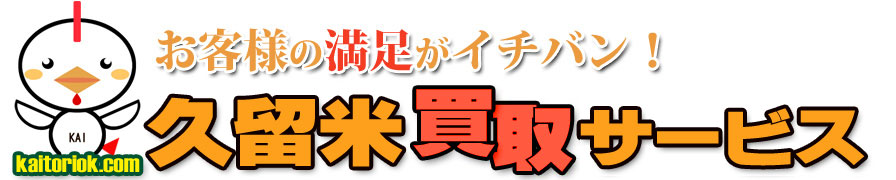 お客様の満足がイチバン！
KAI
kaitoriok.com
久留米買取サービス